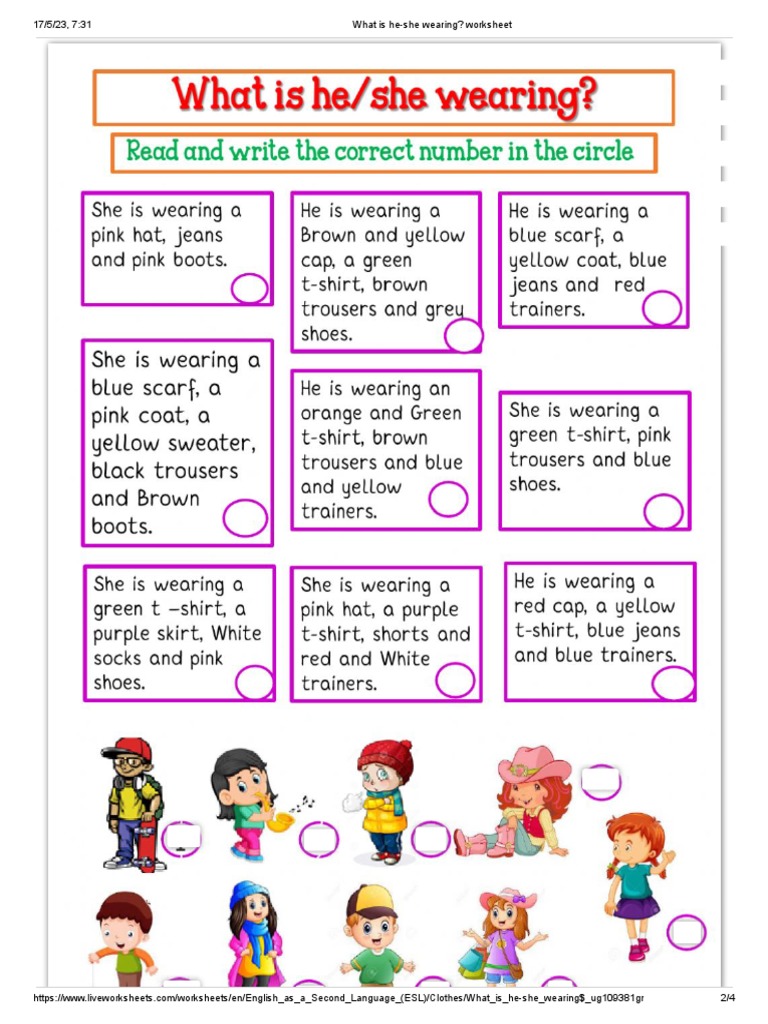 17/5/23, 7:31

What is he-she wearing? worksheet

What is he/she wearing?

Read and write the correct number in the circle

She is wearing a pink hat, jeans and pink boots.

He is wearing a Brown and yellow cap, a green t-shirt, brown trousers and grey shoes.

He is wearing a blue scarf, a yellow coat, blue jeans and red trainers.

She is wearing a blue scarf, a pink coat, a yellow sweater, black trousers and Brown boots.

He is wearing an orange and Green t-shirt, brown trousers and blue and yellow trainers.

She is wearing a green t-shirt, pink trousers and blue shoes.

She is wearing a green t –shirt, a purple skirt, White socks and pink shoes.

She is wearing a pink hat, a purple t-shirt, shorts and red and White trainers.

He is wearing a red cap, a yellow t-shirt, blue jeans and blue trainers.

https://www.liveworksheets.com/worksheets/en/English_as_a_Second_Language_(ESL)/Clothes/What_is_he-she_wearing$_ug109381gr

2/4